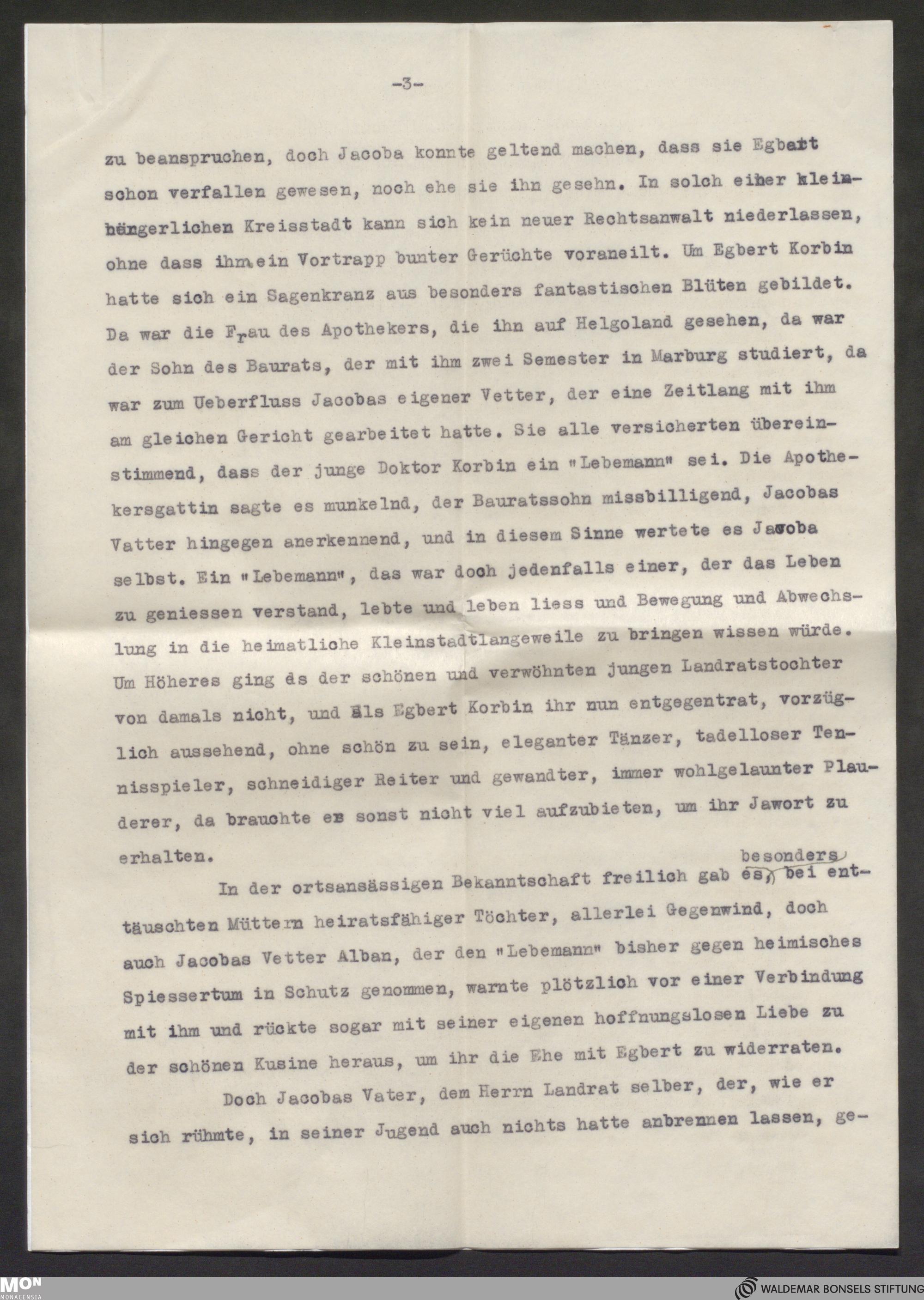 -3-

zu beanspruchen, doch Jacoba konnte geltend machen, dass sie Egbert schon verfallen gewesen, noch ehe sie ihn gesehn. In solch einer kleinbürgerlichen Kreisstadt kann sich kein neuer Rechtsanwalt niederlassen, ohne dass ihm ein Vortrapp bunter Gerüchte voraneilt. Um Egbert Korbin hatte sich ein Sagenkranz aus besonders fantastischen Blüten gebildet. Da war die Frau des Apothekers, die ihn auf Helgoland gesehen, da war der Sohn des Baurats, der mit ihm zwei Semester in Marburg studiert, da war zum Ueberfluss Jacobas eigener Vetter, der eine Zeitlang mit ihm am gleichen Gericht gearbeitet hatte. Sie alle versicherten übereinstimmend, dass der junge Doktor Korbin ein "Lebemann" sei. Die Apothekersgattin sagte es munkelnd, der Bauratssohn missbilligend, Jacobas Vatter hingegen anerkennend, und in diesem Sinne wertete es Jacoba selbst. Ein "Lebemann", das war doch jedenfalls einer, der das Leben zu geniessen verstand, lebte und leben liess und Bewegung und Abwechslung in die heimatliche Kleinstadtlangeweile zu bringen wissen würde. Um Höheres ging es der schönen und verwöhnten jungen Landratstochter von damals nicht, und als Egbert Korbin ihr nun entgegentrat, vorzüglich aussehend, ohne schön zu sein, eleganter Tänzer, tadelloser Tennisspieler, schneidiger Reiter und gewandter, immer wohlgelaunter Plauderer, da brauchte er sonst nicht viel aufzubieten, um ihr Jawort zu erhalten.

In der ortsansässigen Bekanntschaft freilich gab es, besonders bei enttäuschten Müttern heiratsfähiger Töchter, allerlei Gegenwind, doch auch Jacobas Vetter Alban, der den "Lebemann" bisher gegen heimisches Spiessertum in Schutz genommen, warnte plötzlich vor einer Verbindung mit ihm und rückte sogar mit seiner eigenen hoffnungslosen Liebe zu der schönen Kusine heraus, um ihr die Ehe mit Egbert zu widerraten.

Doch Jacobas Vater, dem Herrn Landrat selber, der, wie er sich rühmte, in seiner Jugend auch nichts hatte anbrennen lassen, ge-

MON MONACENSIA
WALDEMAR BONSELS STIFTUNG